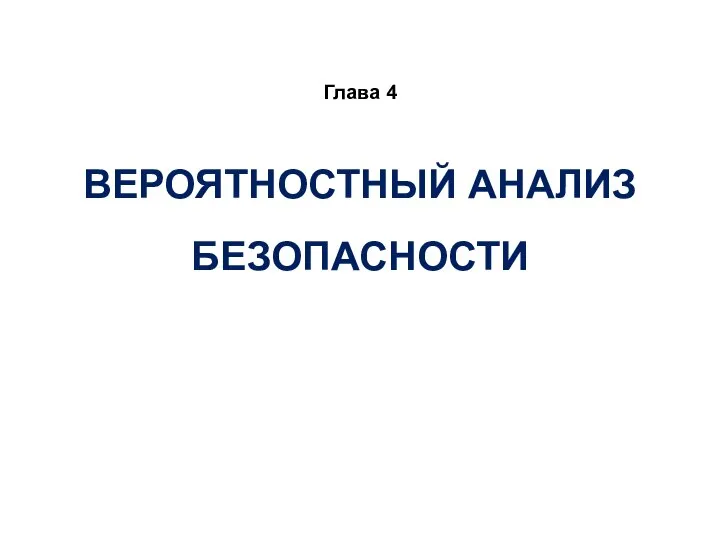 Глава 4

ВЕРОЯТНОСТНЫЙ АНАЛИЗ БЕЗОПАСНОСТИ